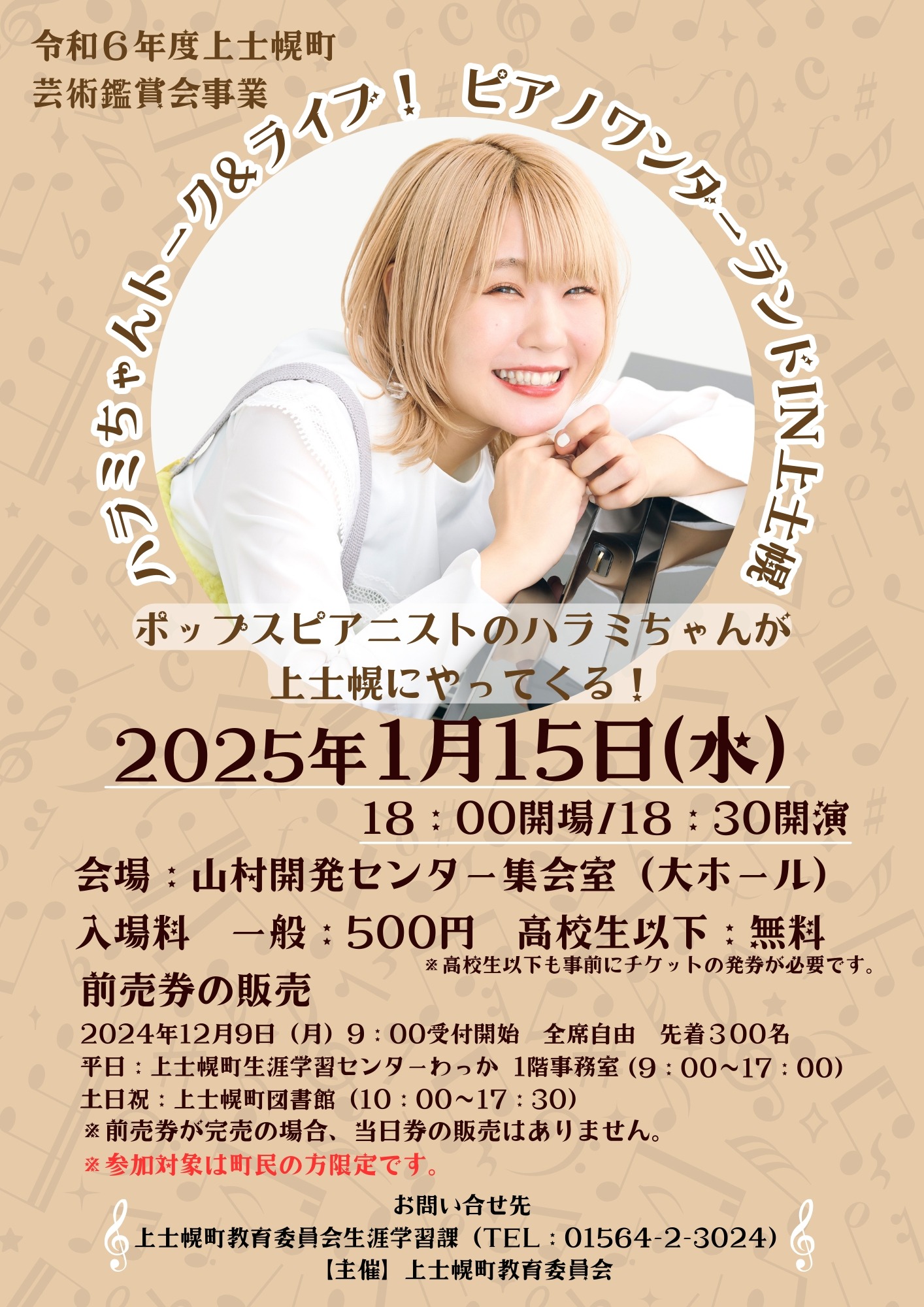 令和６年度上士幌町
芸術鑑賞会事業

ハラミちゃんトーク&ライブ！ ピアノワンダーランドIN上士幌

ポップスピアニストのハラミちゃんが
上士幌にやってくる！

2025年1月15日(水)

18：00開場/18：30開演

会場：山村開発センター集会室（大ホール）

入場料　一般：500円　高校生以下：無料
※高校生以下も事前にチケットの発券が必要です。

前売券の販売
2024年12月9日（月）９：00受付開始　全席自由　先着３００名
平日：上士幌町生涯学習センターわっか 1階事務室（9：00~17：00）
土日祝：上士幌町図書館（10：00~17：30）
※前売券が完売の場合、当日券の販売はありません。
※参加対象は町民の方限定です。

お問い合せ先
上士幌町教育委員会生涯学習課（TEL：01564-2-3024）
【主催】上士幌町教育委員会